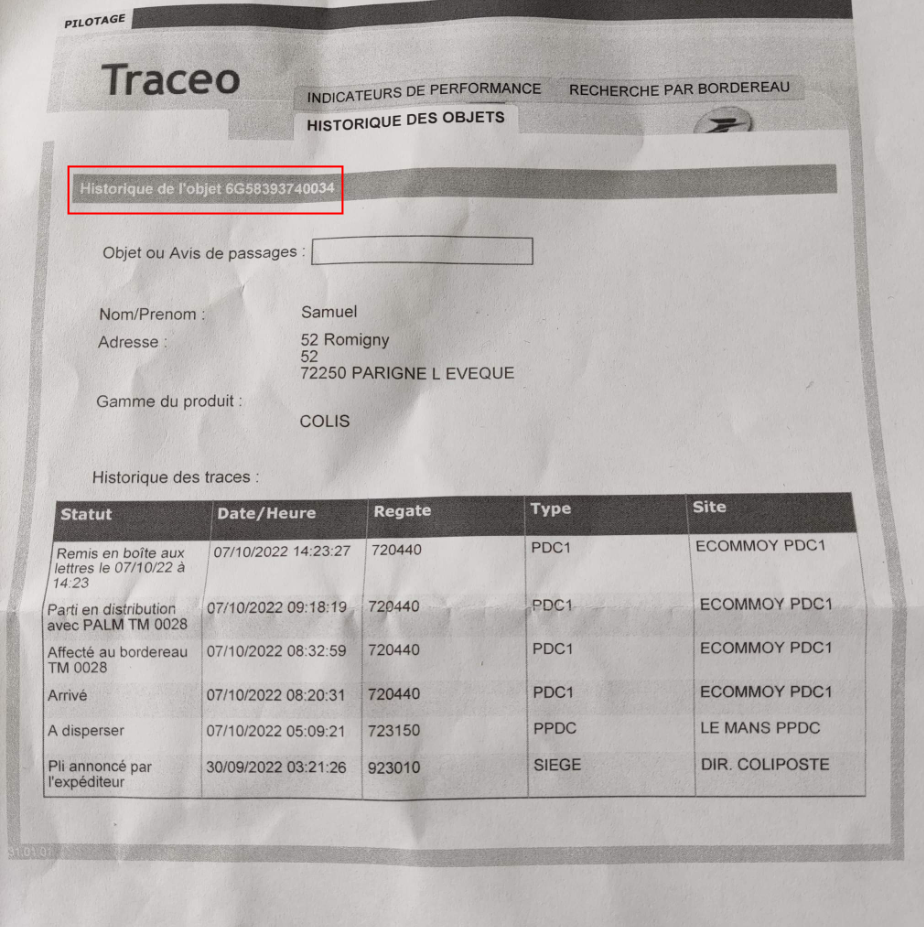 PILOTAGE

Traceo

INDICATEURS DE PERFORMANCE
RECHERCHE PAR BORDEREAU
HISTORIQUE DES OBJETS

Historique de l'objet 6G58393740034

Objet ou Avis de passages :

Nom/Prenom : Samuel
Adresse : 52 Romigny
52
72250 PARIGNE L EVEQUE
Gamme du produit :
COLIS

Historique des traces :

| Statut | Date/Heure | Regate | Type | Site |
|---|---|---|---|---|
| Remis en boîte aux lettres le 07/10/22 à 14:23 | 07/10/2022 14:23:27 | 720440 | PDC1 | ECOMMOY PDC1 |
| Parti en distribution avec PALM TM 0028 | 07/10/2022 09:18:19 | 720440 | PDC1 | ECOMMOY PDC1 |
| Affecté au bordereau TM 0028 | 07/10/2022 08:32:59 | 720440 | PDC1 | ECOMMOY PDC1 |
| Arrivé | 07/10/2022 08:20:31 | 720440 | PDC1 | ECOMMOY PDC1 |
| A disperser | 07/10/2022 05:09:21 | 723150 | PPDC | LE MANS PPDC |
| Pli annoncé par l'expéditeur | 30/09/2022 03:21:26 | 923010 | SIEGE | DIR. COLIPOSTE |